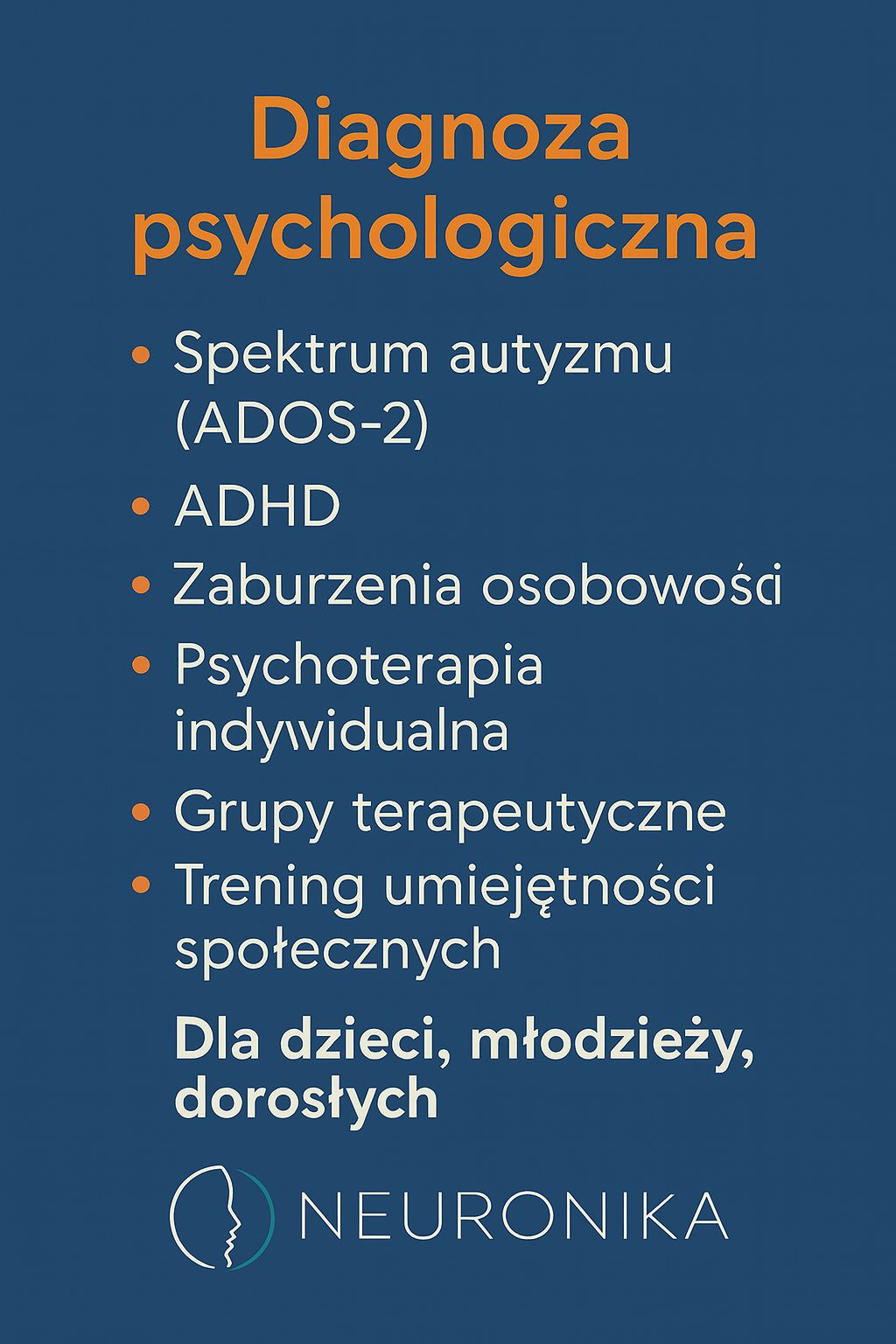 Diagnoza psychologiczna

• Spektrum autyzmu (ADOS-2)
• ADHD
• Zaburzenia osobowości
• Psychoterapia indywidualna
• Grupy terapeutyczne
• Trening umiejętności społecznych

Dla dzieci, młodzieży, dorosłych

NEURONIKA